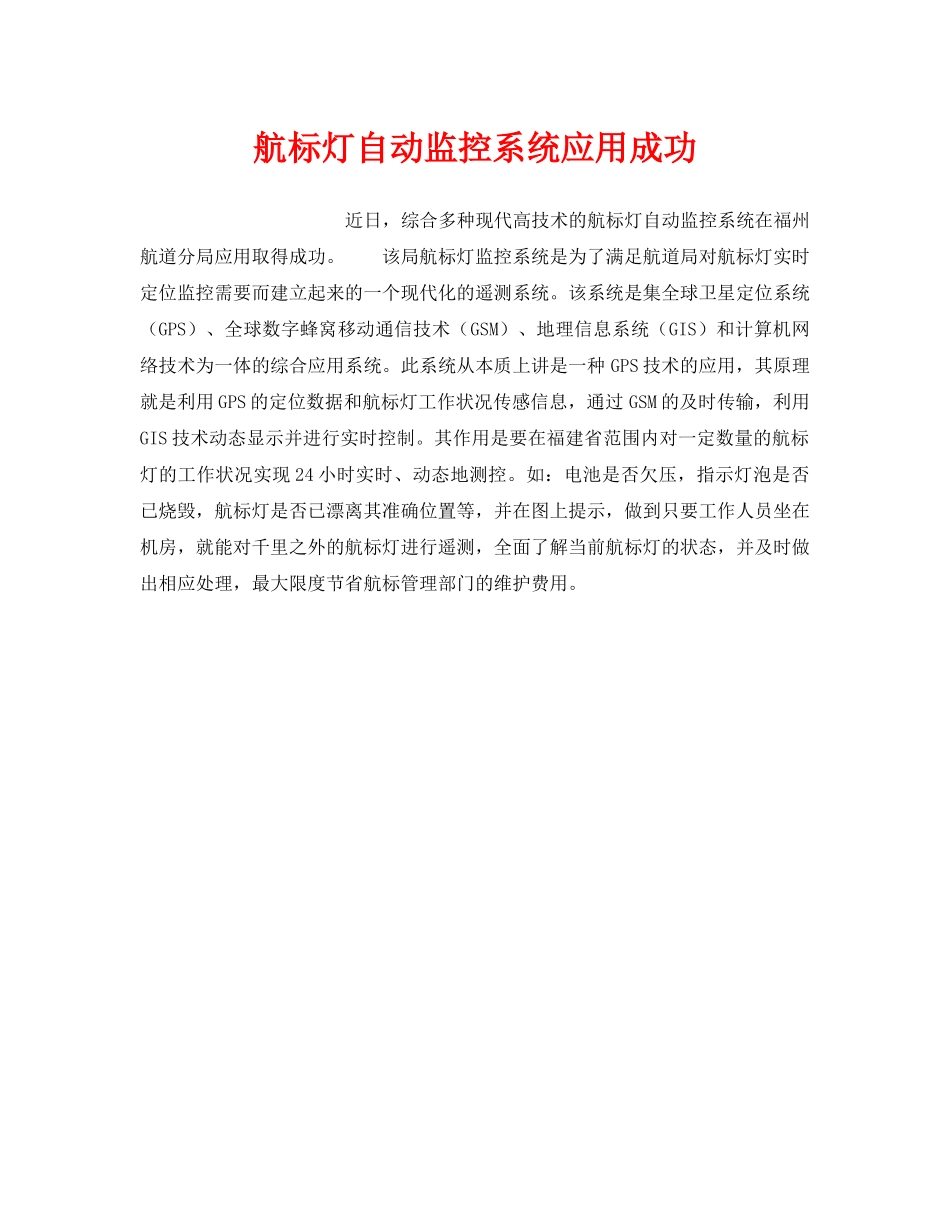 航标灯自动监控系统应用成功

近日，综合多种现代高技术的航标灯自动监控系统在福州航道分局应用取得成功。　　该局航标灯监控系统是为了满足航道局对航标灯实时定位监控需要而建立起来的一个现代化的遥测系统。该系统是集全球卫星定位系统（GPS）、全球数字蜂窝移动通信技术（GSM）、地理信息系统（GIS）和计算机网络技术为一体的综合应用系统。此系统从本质上讲是一种GPS技术的应用，其原理就是利用GPS的定位数据和航标灯工作状况传感信息，通过GSM的及时传输，利用GIS技术动态显示并进行实时控制。其作用是要在福建省范围内对一定数量的航标灯的工作状况实现24小时实时、动态地测控。如：电池是否欠压，指示灯泡是否已烧毁，航标灯是否已漂离其准确位置等，并在图上提示，做到只要工作人员坐在机房，就能对千里之外的航标灯进行遥测，全面了解当前航标灯的状态，并及时做出相应处理，最大限度节省航标管理部门的维护费用。